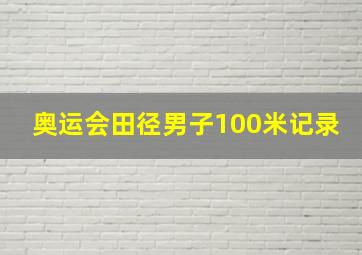 奥运会田径男子100米记录